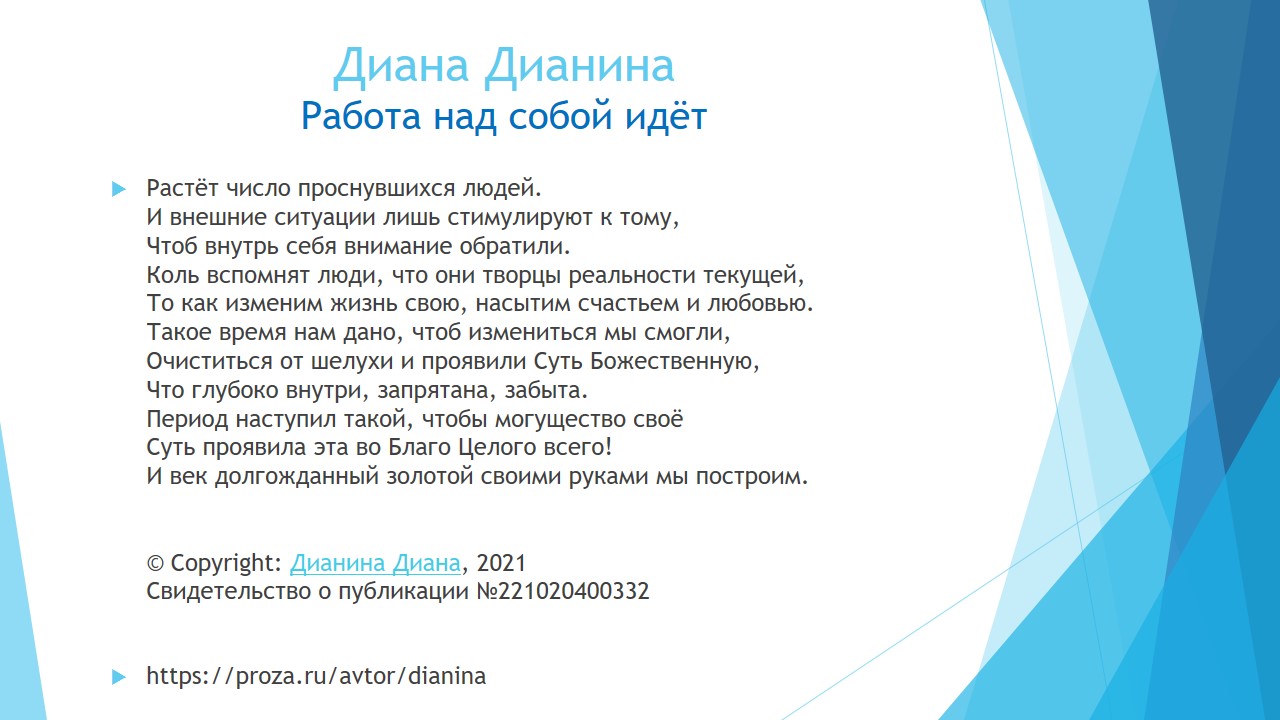 Диана Дианина
Работа над собой идёт

▶ Растёт число проснувшихся людей.
И внешние ситуации лишь стимулируют к тому,
Чтоб внутрь себя внимание обратили.
Коль вспомнят люди, что они творцы реальности текущей,
То как изменим жизнь свою, насытим счастьем и любовью.
Такое время нам дано, чтоб измениться мы смогли,
Очиститься от шелухи и проявили Суть Божественную,
Что глубоко внутри, запрятана, забыта.
Период наступил такой, чтобы могущество своё
Суть проявила эта во Благо Целого всего!
И век долгожданный золотой своими руками мы построим.

© Copyright: Дианина Диана, 2021
Свидетельство о публикации №221020400332

▶ https://proza.ru/avtor/dianina